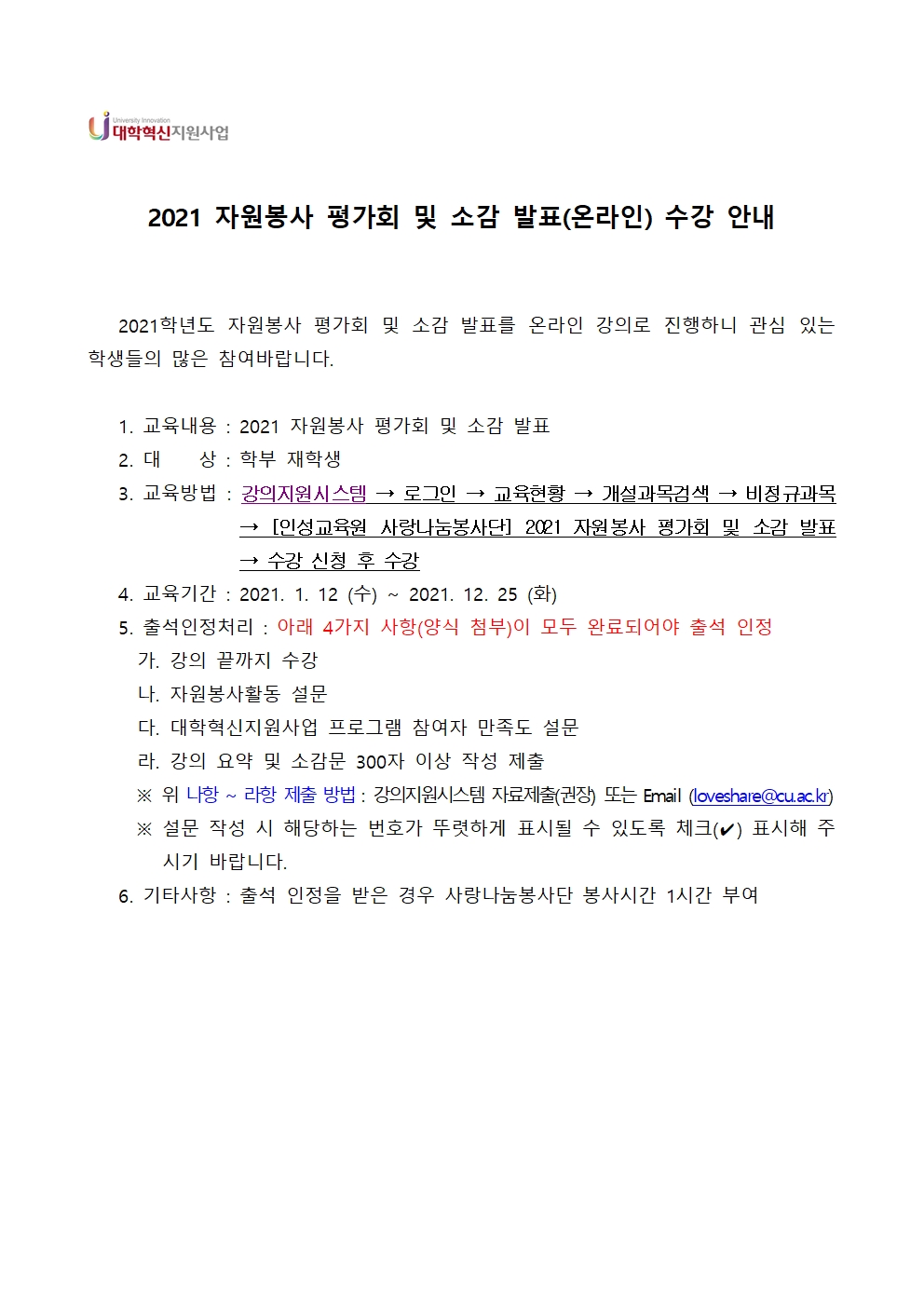 University Innovation
대학혁신지원사업

2021 자원봉사 평가회 및 소감 발표(온라인) 수강 안내

2021학년도 자원봉사 평가회 및 소감 발표를 온라인 강의로 진행하니 관심 있는 학생들의 많은 참여바랍니다.

1. 교육내용 : 2021 자원봉사 평가회 및 소감 발표
2. 대 상 : 학부 재학생
3. 교육방법 : 강의지원시스템 → 로그인 → 교육현황 → 개설과목검색 → 비정규과목 → [인성교육원 사랑나눔봉사단] 2021 자원봉사 평가회 및 소감 발표 → 수강 신청 후 수강
4. 교육기간 : 2021. 1. 12 (수) ~ 2021. 12. 25 (화)
5. 출석인정처리 : 아래 4가지 사항(양식 첨부)이 모두 완료되어야 출석 인정
가. 강의 끝까지 수강
나. 자원봉사활동 설문
다. 대학혁신지원사업 프로그램 참여자 만족도 설문
라. 강의 요약 및 소감문 300자 이상 작성 제출
※ 위 나항 ~ 라항 제출 방법 : 강의지원시스템 자료제출(권장) 또는 Email (loveshare@cu.ac.kr)
※ 설문 작성 시 해당하는 번호가 뚜렷하게 표시될 수 있도록 체크(✔) 표시해 주시기 바랍니다.
6. 기타사항 : 출석 인정을 받은 경우 사랑나눔봉사단 봉사시간 1시간 부여